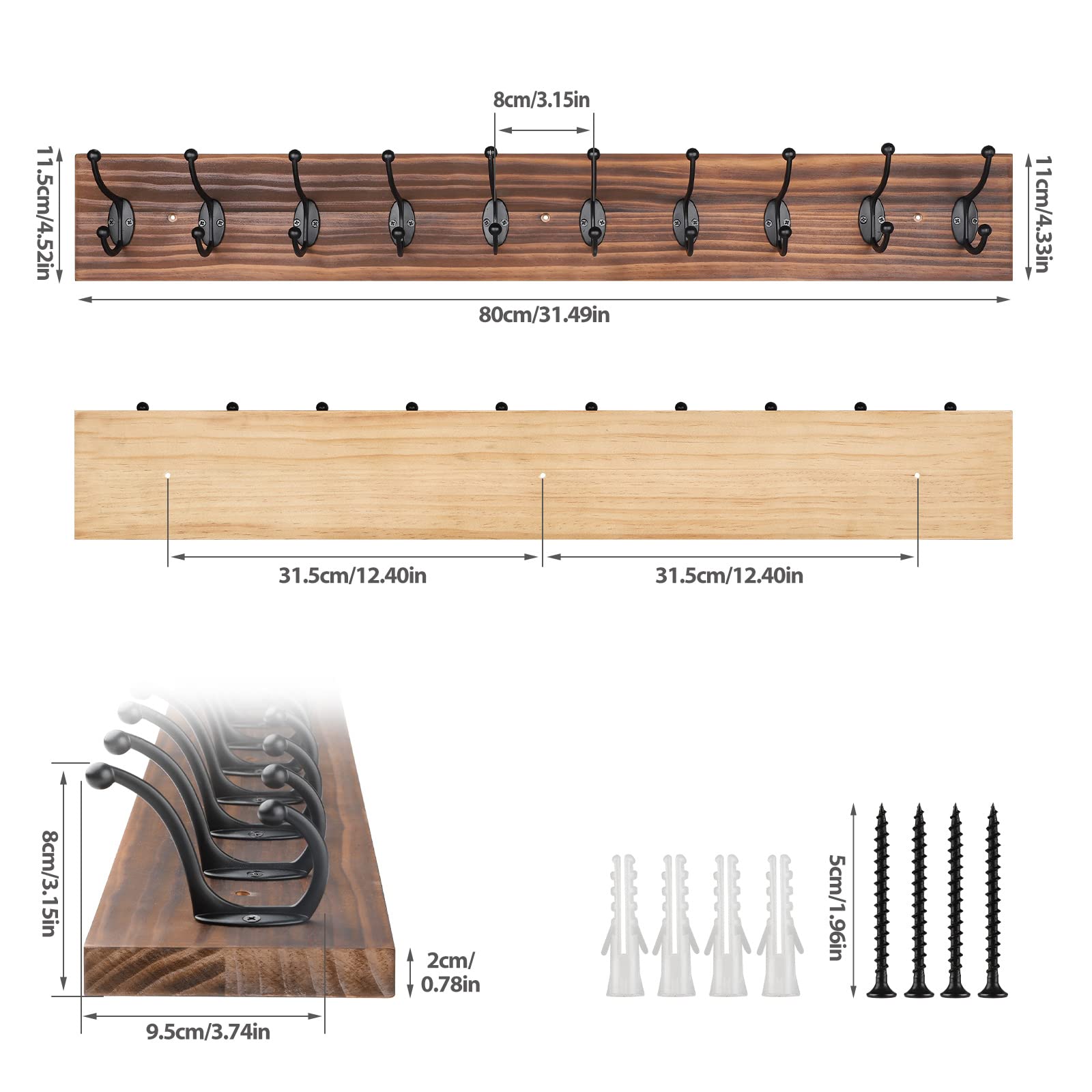 8cm/3.15in

11.5cm/4.52in

11cm/4.33in

80cm/31.49in

31.5cm/12.40in

31.5cm/12.40in

8cm/3.15in

2cm/ 0.78in

9.5cm/3.74in

5cm/1.96in